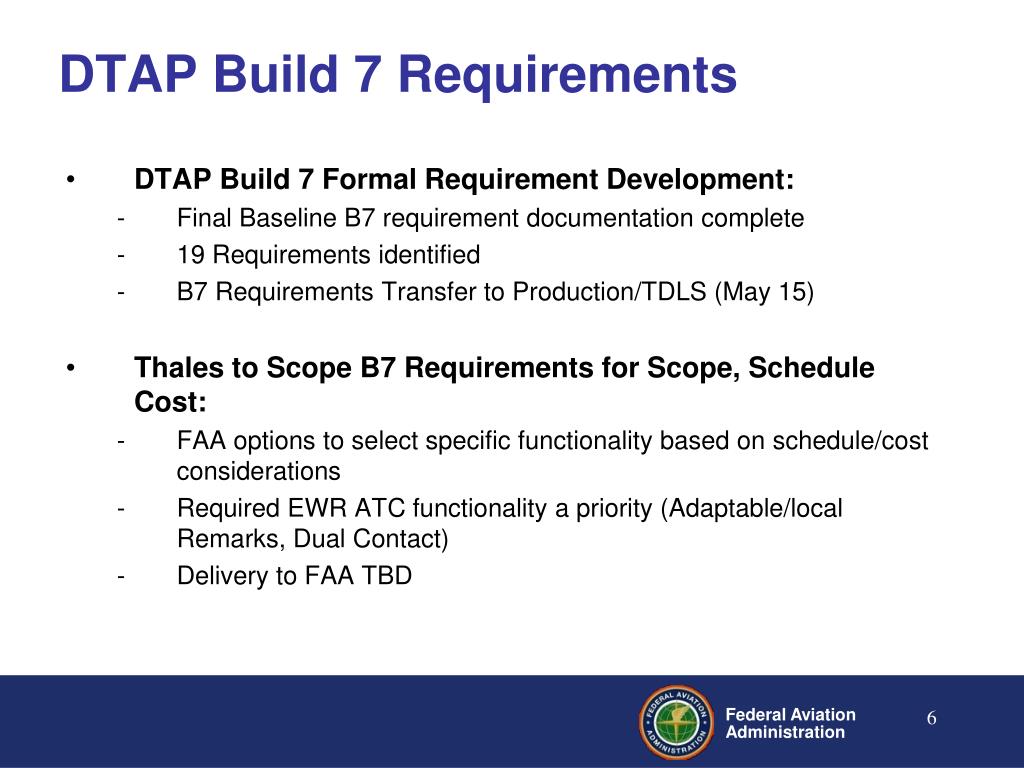 DTAP Build 7 Requirements

• DTAP Build 7 Formal Requirement Development:
- Final Baseline B7 requirement documentation complete
- 19 Requirements identified
- B7 Requirements Transfer to Production/TDLS (May 15)

• Thales to Scope B7 Requirements for Scope, Schedule Cost:
- FAA options to select specific functionality based on schedule/cost considerations
- Required EWR ATC functionality a priority (Adaptable/local Remarks, Dual Contact)
- Delivery to FAA TBD

FEDERAL AVIATION ADMINISTRATION

Federal Aviation Administration

6